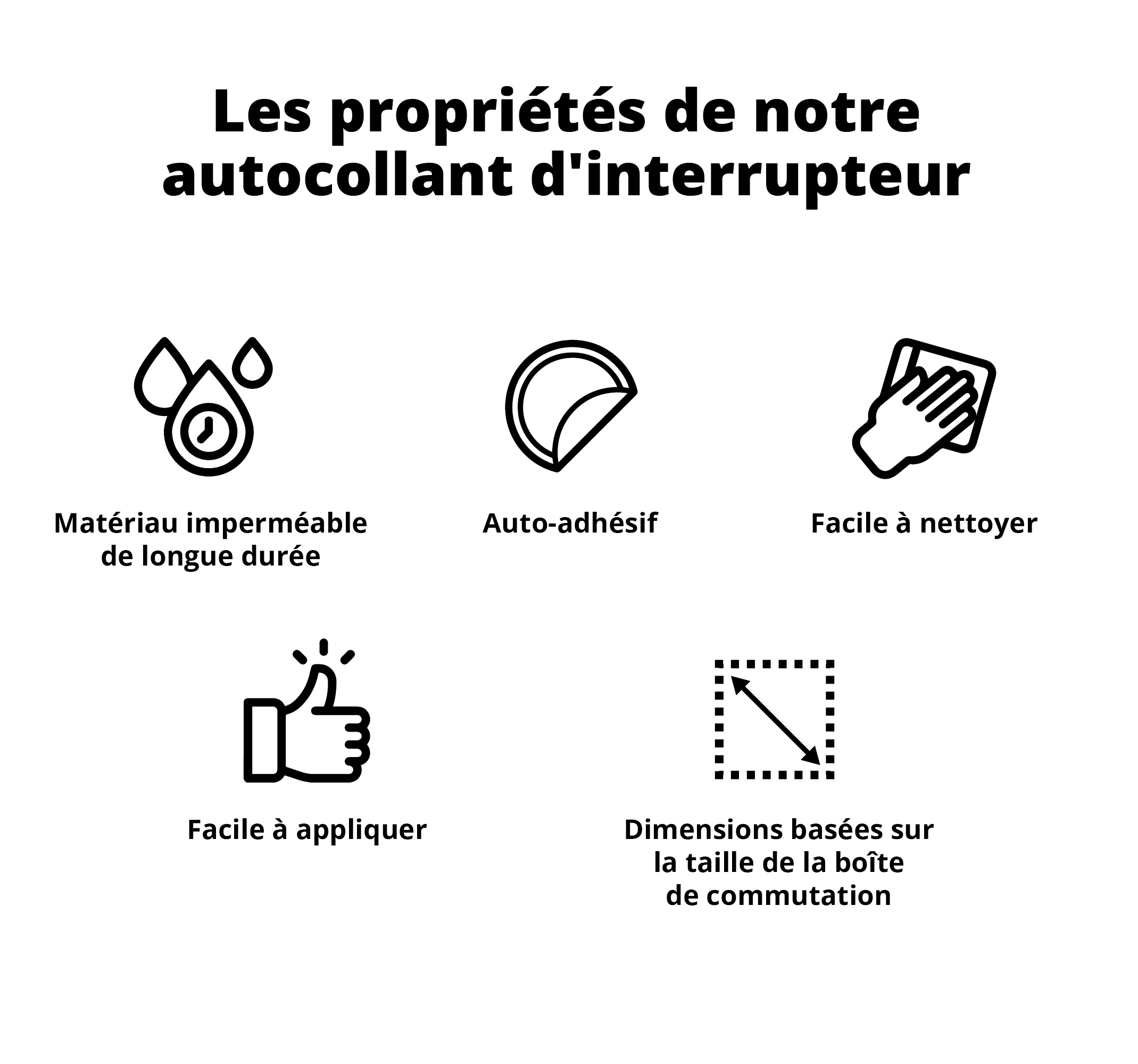 Les propriétés de notre autocollant d'interrupteur

Matériau imperméable de longue durée

Auto-adhésif

Facile à nettoyer

Facile à appliquer

Dimensions basées sur la taille de la boîte de commutation